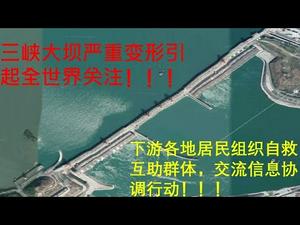 三峡大坝严重变形引起全世界关注！！！

下游各地居民组织自救互助群体，交流信息协调行动！！！